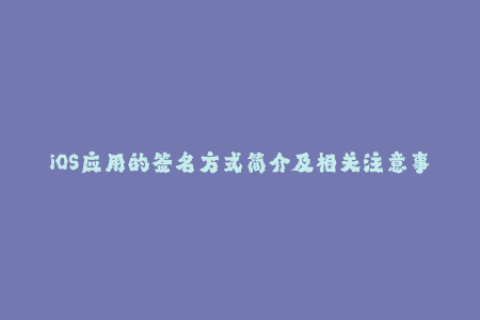 iOS应用的签名方式简介及相关注意事